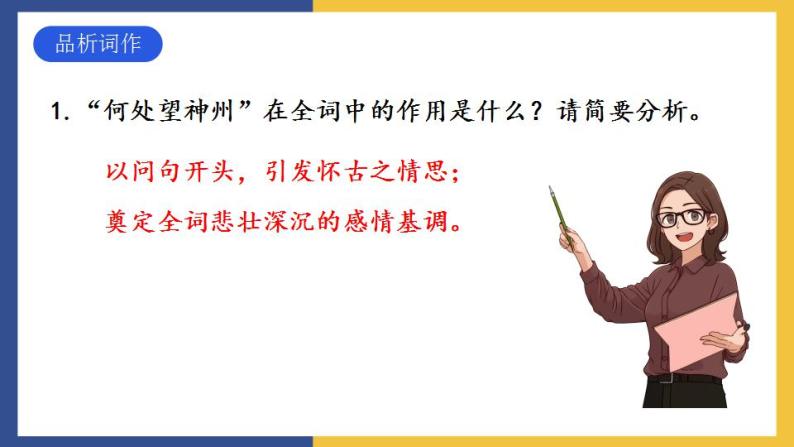 品析词作

1. “何处望神州”在全词中的作用是什么？请简要分析。

以问句开头，引发怀古之情思；
奠定全词悲壮深沉的感情基调。